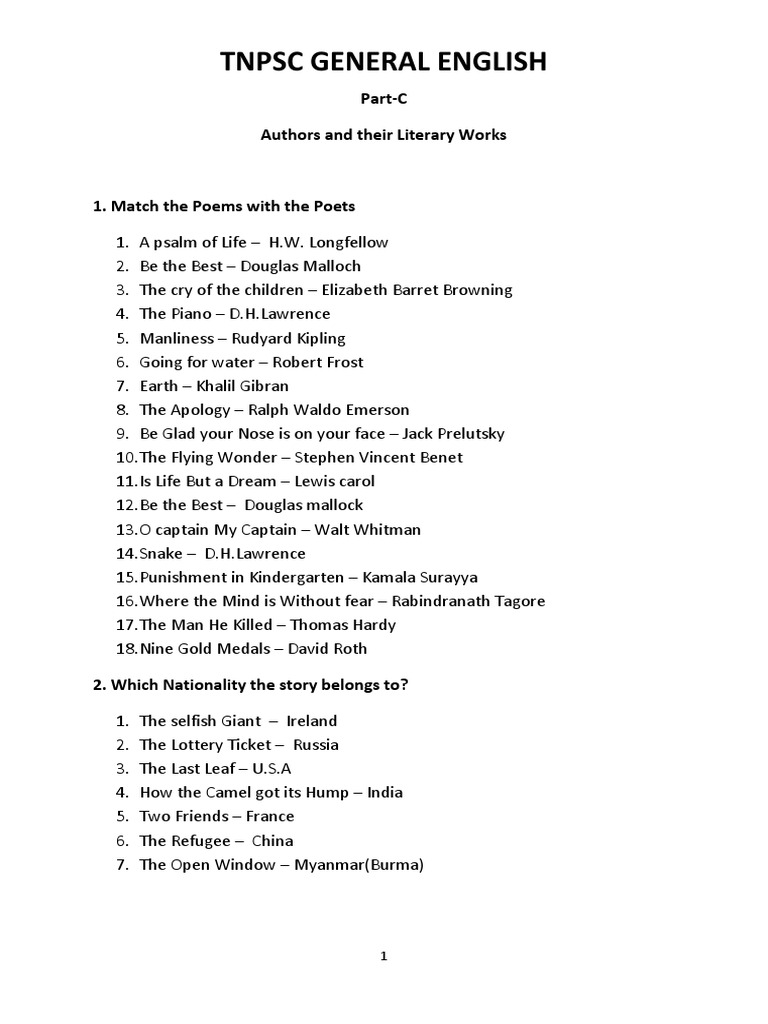 TNPSC GENERAL ENGLISH

Part-C

Authors and their Literary Works

1. Match the Poems with the Poets

1. A psalm of Life – H.W. Longfellow
2. Be the Best – Douglas Malloch
3. The cry of the children – Elizabeth Barret Browning
4. The Piano – D.H.Lawrence
5. Manliness – Rudyard Kipling
6. Going for water – Robert Frost
7. Earth – Khalil Gibran
8. The Apology – Ralph Waldo Emerson
9. Be Glad your Nose is on your face – Jack Prelutsky
10. The Flying Wonder – Stephen Vincent Benet
11. Is Life But a Dream – Lewis carol
12. Be the Best – Douglas mallock
13. O captain My Captain – Walt Whitman
14. Snake – D.H.Lawrence
15. Punishment in Kindergarten – Kamala Surayya
16. Where the Mind is Without fear – Rabindranath Tagore
17. The Man He Killed – Thomas Hardy
18. Nine Gold Medals – David Roth

2. Which Nationality the story belongs to?

1. The selfish Giant – Ireland
2. The Lottery Ticket – Russia
3. The Last Leaf – U.S.A
4. How the Camel got its Hump – India
5. Two Friends – France
6. The Refugee – China
7. The Open Window – Myanmar(Burma)

1